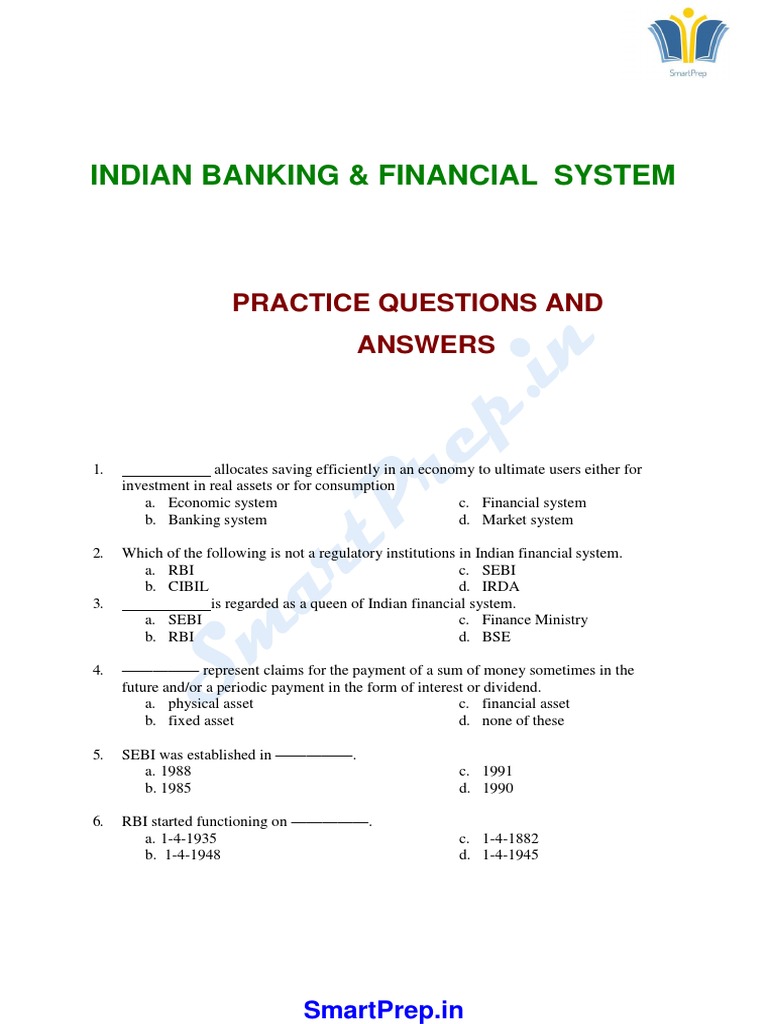 SmartPrep

INDIAN BANKING & FINANCIAL SYSTEM

PRACTICE QUESTIONS AND ANSWERS

SmartPrep.in

1. ___________ allocates saving efficiently in an economy to ultimate users either for investment in real assets or for consumption
a. Economic system
b. Banking system
c. Financial system
d. Market system

2. Which of the following is not a regulatory institutions in Indian financial system.
a. RBI
b. CIBIL
c. SEBI
d. IRDA

3. ___________is regarded as a queen of Indian financial system.
a. SEBI
b. RBI
c. Finance Ministry
d. BSE

4. ————— represent claims for the payment of a sum of money sometimes in the future and/or a periodic payment in the form of interest or dividend.
a. physical asset
b. fixed asset
c. financial asset
d. none of these

5. SEBI was established in —————.
a. 1988
b. 1985
c. 1991
d. 1990

6. RBI started functioning on —————.
a. 1-4-1935
b. 1-4-1948
c. 1-4-1882
d. 1-4-1945

SmartPrep.in